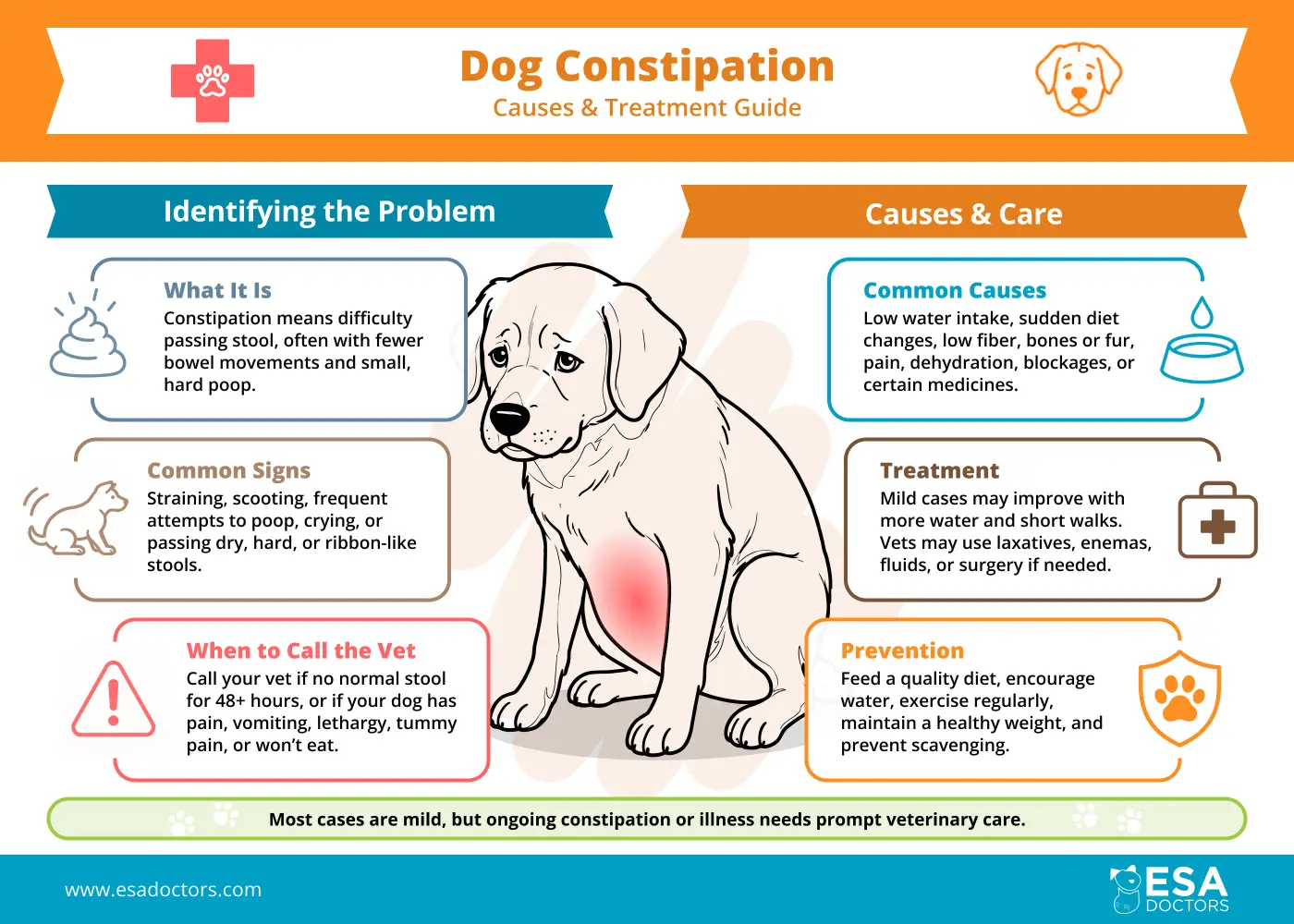 Dog Constipation
Causes & Treatment Guide

Identifying the Problem

What It Is
Constipation means difficulty passing stool, often with fewer bowel movements and small, hard poop.

Common Signs
Straining, scooting, frequent attempts to poop, crying, or passing dry, hard, or ribbon-like stools.

When to Call the Vet
Call your vet if no normal stool for 48+ hours, or if your dog has pain, vomiting, lethargy, tummy pain, or won't eat.

Causes & Care

Common Causes
Low water intake, sudden diet changes, low fiber, bones or fur, pain, dehydration, blockages, or certain medicines.

Treatment
Mild cases may improve with more water and short walks. Vets may use laxatives, enemas, fluids, or surgery if needed.

Prevention
Feed a quality diet, encourage water, exercise regularly, maintain a healthy weight, and prevent scavenging.

Most cases are mild, but ongoing constipation or illness needs prompt veterinary care.

www.esadoctors.com

ESA DOCTORS